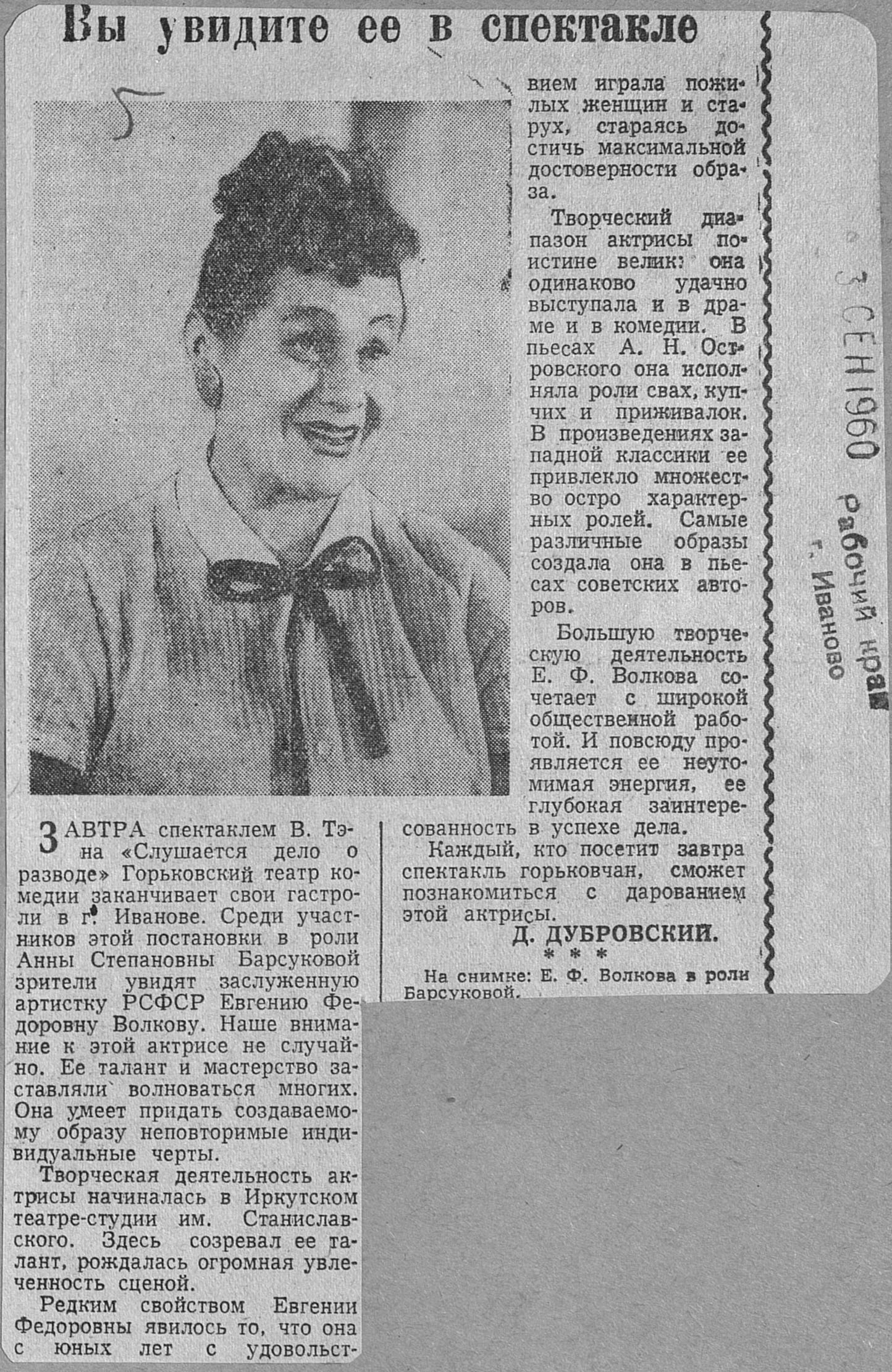 Вы увидите ее в спектакле

5

ЗАВТРА спектаклем В. Тэна «Слушается дело о разводе» Горьковский театр комедии заканчивает свои гастроли в г. Иванове. Среди участников этой постановки в роли Анны Степановны Барсуковой зрители увидят заслуженную артистку РСФСР Евгению Федоровну Волкову. Наше внимание к этой актрисе не случайно. Ее талант и мастерство заставляли волноваться многих. Она умеет придать создаваемому образу неповторимые индивидуальные черты.

Творческая деятельность актрисы начиналась в Иркутском театре-студии им. Станиславского. Здесь созревал ее талант, рождалась огромная увлеченность сценой.

Редким свойством Евгении Федоровны явилось то, что она с юных лет с удовольствием играла пожилых женщин и старух, стараясь достичь максимальной достоверности образа.

Творческий диапазон актрисы поистине велик: она одинаково удачно выступала и в драме и в комедии. В пьесах А. Н. Островского она исполняла роли свах, купчих и приживалок. В произведениях западной классики ее привлекло множество остро характерных ролей. Самые различные образы создала она в пьесах советских авторов.

Большую творческую деятельность Е. Ф. Волкова сочетает с широкой общественной работой. И повсюду проявляется ее неутомимая энергия, ее глубокая заинтересованность в успехе дела.

Каждый, кто посетит завтра спектакль горьковчан, сможет познакомиться с дарованием этой актрисы.

Д. ДУБРОВСКИЙ.

* * *

На снимке: Е. Ф. Волкова в роли Барсуковой.

3 СЕН 1960
Рабочий край
г. Иваново